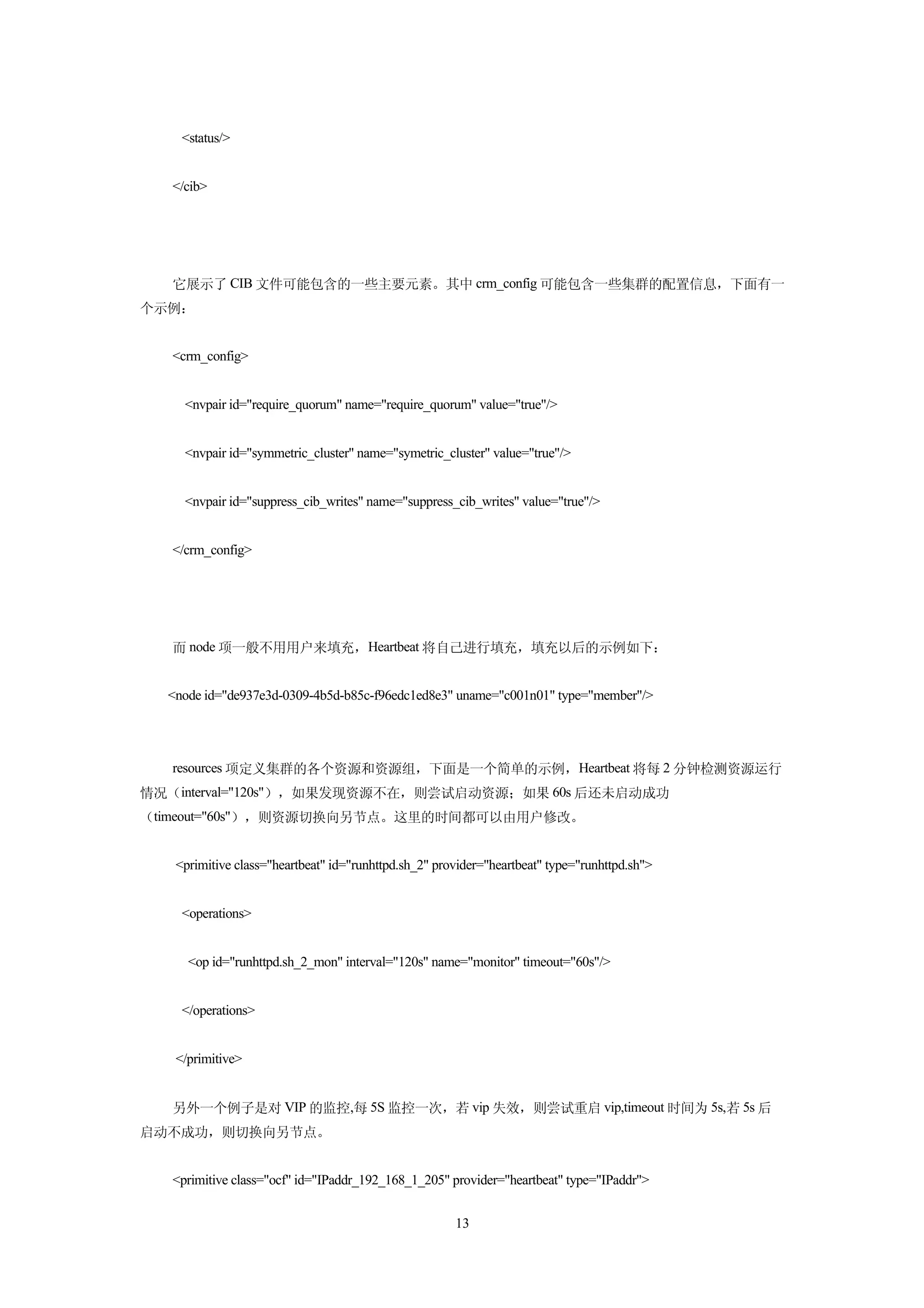 <status/>

</cib>

它展示了 CIB 文件可能包含的一些主要元素。其中 crm_config 可能包含一些集群的配置信息，下面有一个示例：

<crm_config>

<nvpair id="require_quorum" name="require_quorum" value="true"/>

<nvpair id="symmetric_cluster" name="symetric_cluster" value="true"/>

<nvpair id="suppress_cib_writes" name="suppress_cib_writes" value="true"/>

</crm_config>

而 node 项一般不用用户来填充，Heartbeat 将自己进行填充，填充以后的示例如下：

<node id="de937e3d-0309-4b5d-b85c-f96edc1ed8e3" uname="c001n01" type="member"/>

resources 项定义集群的各个资源和资源组，下面是一个简单的示例，Heartbeat 将每 2 分钟检测资源运行情况（interval="120s"），如果发现资源不在，则尝试启动资源；如果 60s 后还未启动成功（timeout="60s"），则资源切换向另节点。这里的时间都可以由用户修改。

<primitive class="heartbeat" id="runhttpd.sh_2" provider="heartbeat" type="runhttpd.sh">

<operations>

<op id="runhttpd.sh_2_mon" interval="120s" name="monitor" timeout="60s"/>

</operations>

</primitive>

另外一个例子是对 VIP 的监控,每 5S 监控一次，若 vip 失效，则尝试重启 vip,timeout 时间为 5s,若 5s 后启动不成功，则切换向另节点。

<primitive class="ocf" id="IPaddr_192_168_1_205" provider="heartbeat" type="IPaddr">

13